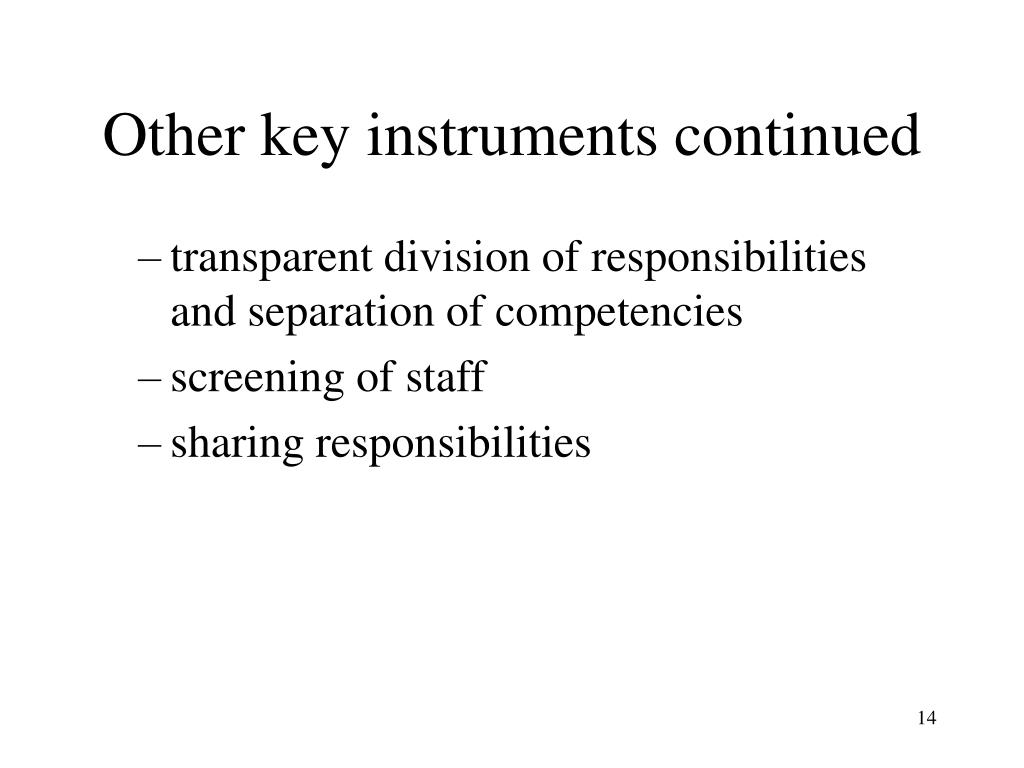 Other key instruments continued

– transparent division of responsibilities and separation of competencies
– screening of staff
– sharing responsibilities

14